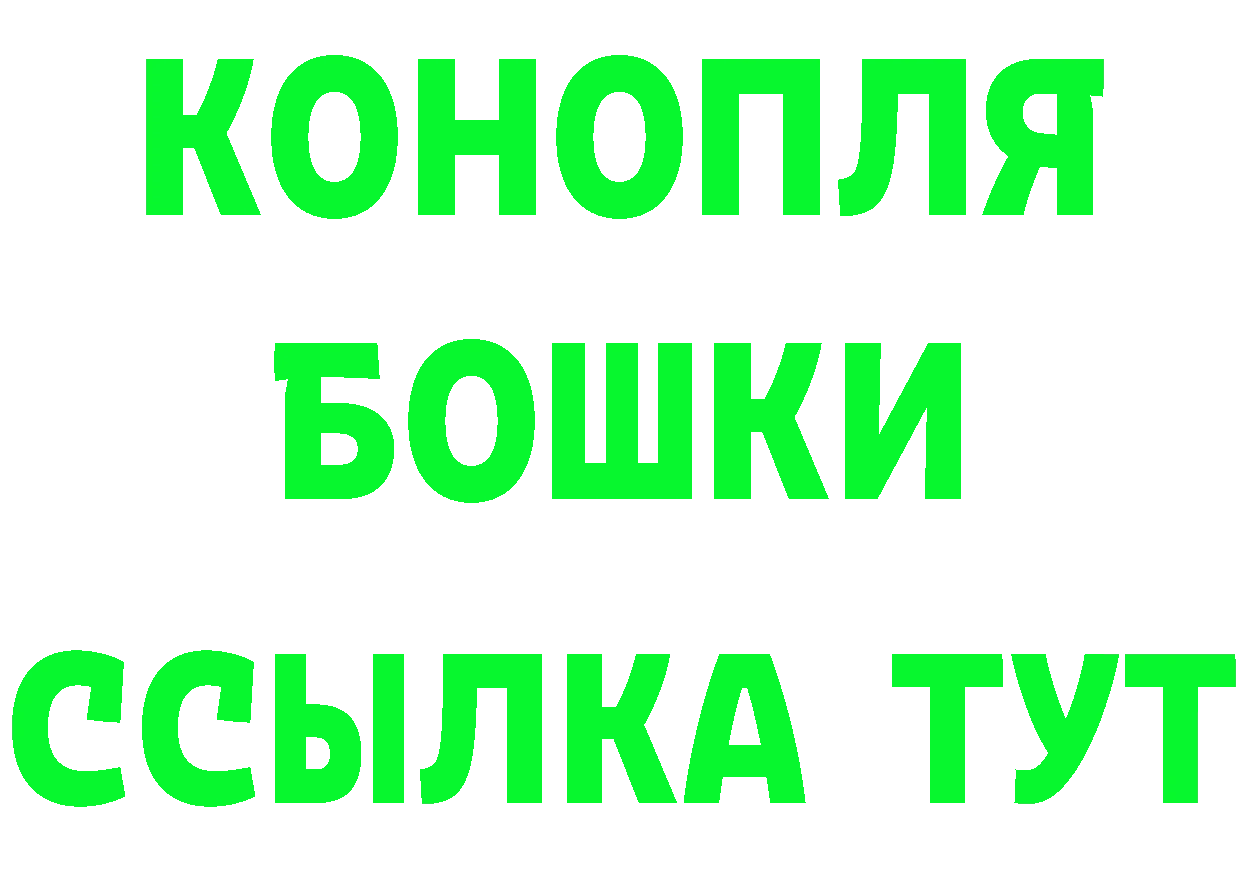 КОНОПЛЯ
БОШКИ
ССЫЛКА ТУТ